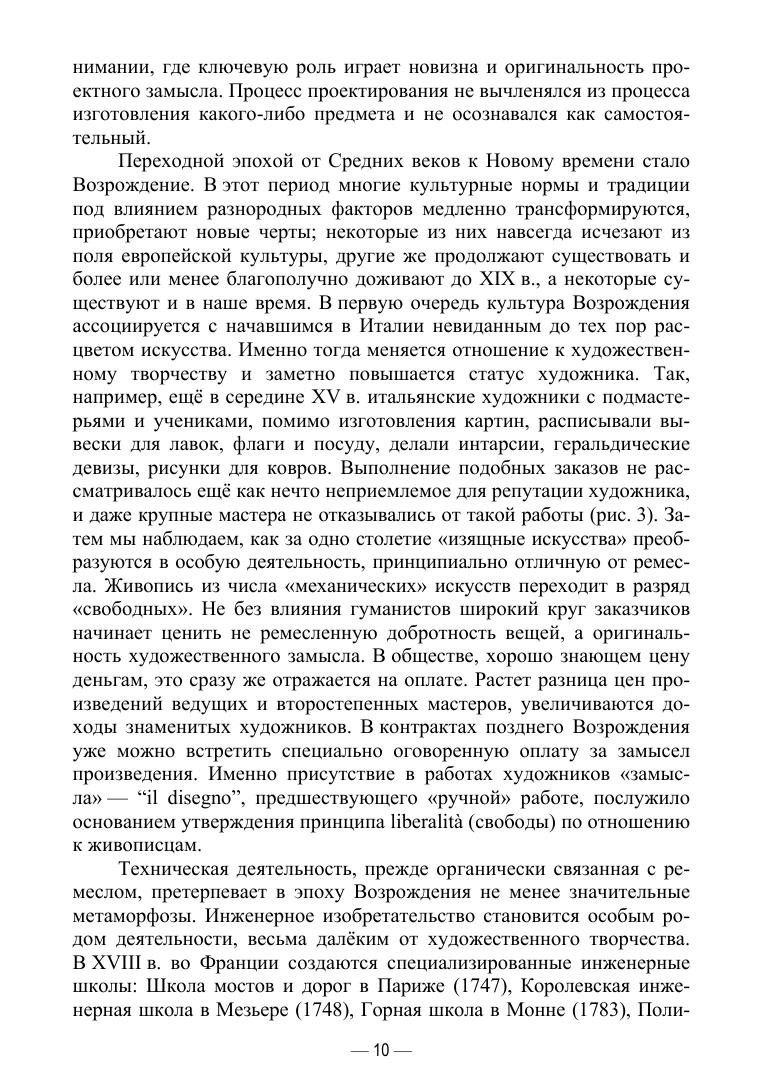 нимании, где ключевую роль играет новизна и оригинальность проектного замысла. Процесс проектирования не вычленялся из процесса изготовления какого-либо предмета и не осознавался как самостоятельный.

Переходной эпохой от Средних веков к Новому времени стало Возрождение. В этот период многие культурные нормы и традиции под влиянием разнородных факторов медленно трансформируются, приобретают новые черты; некоторые из них навсегда исчезают из поля европейской культуры, другие же продолжают существовать и более или менее благополучно доживают до XIX в., а некоторые существуют и в наше время. В первую очередь культура Возрождения ассоциируется с начавшимся в Италии невиданным до тех пор расцветом искусства. Именно тогда меняется отношение к художественному творчеству и заметно повышается статус художника. Так, например, ещё в середине XV в. итальянские художники с подмастерьями и учениками, помимо изготовления картин, расписывали вывески для лавок, флаги и посуду, делали интарсии, геральдические девизы, рисунки для ковров. Выполнение подобных заказов не рассматривалось ещё как нечто неприемлемое для репутации художника, и даже крупные мастера не отказывались от такой работы (рис. 3). Затем мы наблюдаем, как за одно столетие «изящные искусства» преобразуются в особую деятельность, принципиально отличную от ремесла. Живопись из числа «механических» искусств переходит в разряд «свободных». Не без влияния гуманистов широкий круг заказчиков начинает ценить не ремесленную добротность вещей, а оригинальность художественного замысла. В обществе, хорошо знающем цену деньгам, это сразу же отражается на оплате. Растет разница цен произведений ведущих и второстепенных мастеров, увеличиваются доходы знаменитых художников. В контрактах позднего Возрождения уже можно встретить специально оговоренную оплату за замысел произведения. Именно присутствие в работах художников «замысла» — “il disegno”, предшествующего «ручной» работе, послужило основанием утверждения принципа liberalità (свободы) по отношению к живописцам.

Техническая деятельность, прежде органически связанная с ремеслом, претерпевает в эпоху Возрождения не менее значительные метаморфозы. Инженерное изобретательство становится особым родом деятельности, весьма далёким от художественного творчества. В XVIII в. во Франции создаются специализированные инженерные школы: Школа мостов и дорог в Париже (1747), Королевская инженерная школа в Мезьере (1748), Горная школа в Монне (1783), Поли-

— 10 —